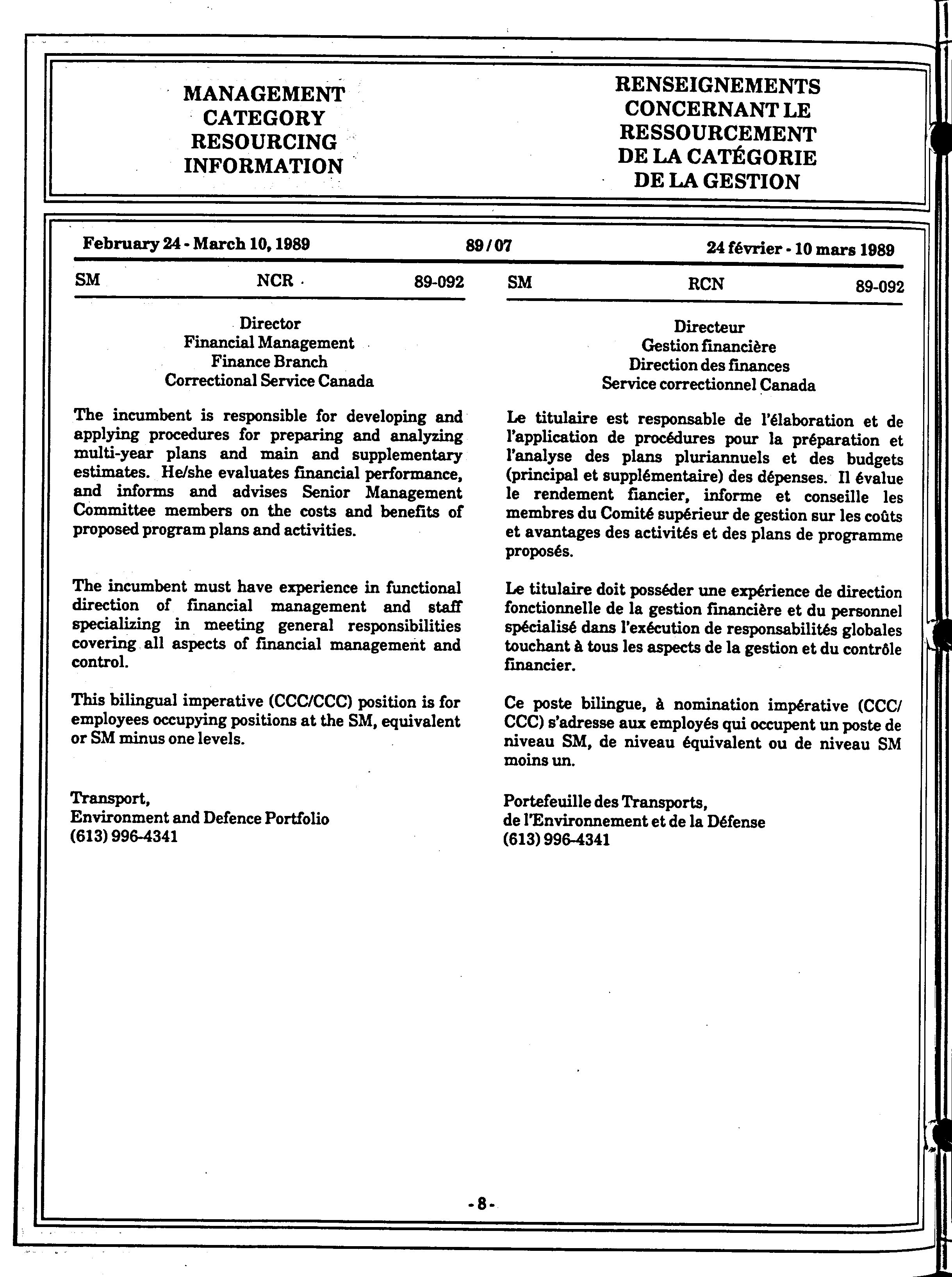 MANAGEMENT CATEGORY RESOURCING INFORMATION

RENSEIGNEMENTS CONCERNANT LE RESSOURCEMENT DE LA CATÉGORIE DE LA GESTION

February 24 - March 10, 1989

89 / 07

24 février - 10 mars 1989

SM NCR 89-092

Director
Financial Management
Finance Branch
Correctional Service Canada

The incumbent is responsible for developing and applying procedures for preparing and analyzing multi-year plans and main and supplementary estimates. He/she evaluates financial performance, and informs and advises Senior Management Committee members on the costs and benefits of proposed program plans and activities.

The incumbent must have experience in functional direction of financial management and staff specializing in meeting general responsibilities covering all aspects of financial management and control.

This bilingual imperative (CCC/CCC) position is for employees occupying positions at the SM, equivalent or SM minus one levels.

Transport,
Environment and Defence Portfolio
(613) 996-4341

SM RCN 89-092

Directeur
Gestion financière
Direction des finances
Service correctionnel Canada

Le titulaire est responsable de l'élaboration et de l'application de procédures pour la préparation et l'analyse des plans pluriannuels et des budgets (principal et supplémentaire) des dépenses. Il évalue le rendement fiancier, informe et conseille les membres du Comité supérieur de gestion sur les coûts et avantages des activités et des plans de programme proposés.

Le titulaire doit posséder une expérience de direction fonctionnelle de la gestion financière et du personnel spécialisé dans l'exécution de responsabilités globales touchant à tous les aspects de la gestion et du contrôle financier.

Ce poste bilingue, à nomination impérative (CCC/CCC) s'adresse aux employés qui occupent un poste de niveau SM, de niveau équivalent ou de niveau SM moins un.

Portefeuille des Transports,
de l'Environnement et de la Défense
(613) 996-4341

- 8 -